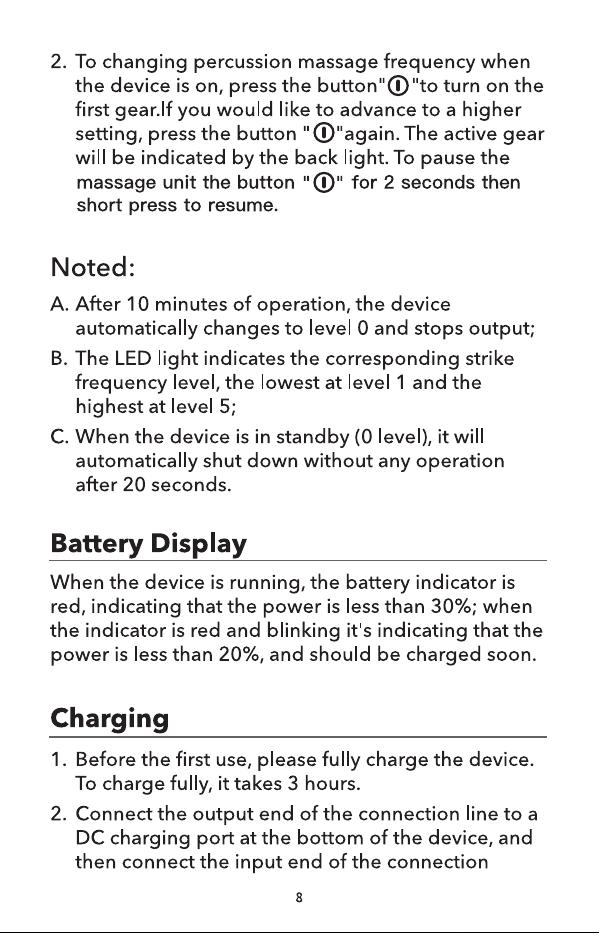 2. To changing percussion massage frequency when the device is on, press the button"Ⓘ"to turn on the first gear.If you would like to advance to a higher setting, press the button "Ⓘ"again. The active gear will be indicated by the back light. To pause the massage unit the button "Ⓘ" for 2 seconds then short press to resume.

Noted:

A. After 10 minutes of operation, the device automatically changes to level 0 and stops output;

B. The LED light indicates the corresponding strike frequency level, the lowest at level 1 and the highest at level 5;

C. When the device is in standby (0 level), it will automatically shut down without any operation after 20 seconds.

Battery Display

When the device is running, the battery indicator is red, indicating that the power is less than 30%; when the indicator is red and blinking it's indicating that the power is less than 20%, and should be charged soon.

Charging

1. Before the first use, please fully charge the device. To charge fully, it takes 3 hours.

2. Connect the output end of the connection line to a DC charging port at the bottom of the device, and then connect the input end of the connection

8